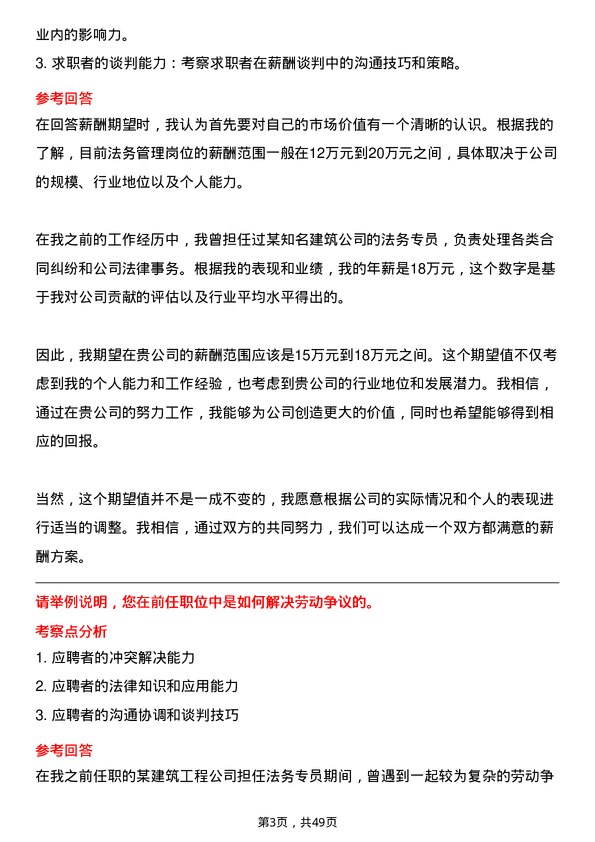 业内的影响力。

3. 求职者的谈判能力：考察求职者在薪酬谈判中的沟通技巧和策略。

参考回答

在回答薪酬期望时，我认为首先要对自己的市场价值有一个清晰的认识。根据我的了解，目前法务管理岗位的薪酬范围一般在12万元到20万元之间，具体取决于公司的规模、行业地位以及个人能力。

在我之前的工作经历中，我曾担任过某知名建筑公司的法务专员，负责处理各类合同纠纷和公司法律事务。根据我的表现和业绩，我的年薪是18万元，这个数字是基于我对公司贡献的评估以及行业平均水平得出的。

因此，我期望在贵公司的薪酬范围应该是15万元到18万元之间。这个期望值不仅考虑到我的个人能力和工作经验，也考虑到贵公司的行业地位和发展潜力。我相信，通过在贵公司的努力工作，我能够为公司创造更大的价值，同时也希望能够得到相应的回报。

当然，这个期望值并不是一成不变的，我愿意根据公司的实际情况和个人的表现进行适当的调整。我相信，通过双方的共同努力，我们可以达成一个双方都满意的薪酬方案。

请举例说明，您在前任职位中是如何解决劳动争议的。

考察点分析

1. 应聘者的冲突解决能力

2. 应聘者的法律知识和应用能力

3. 应聘者的沟通协调和谈判技巧

参考回答

在我之前任职的某建筑工程公司担任法务专员期间，曾遇到一起较为复杂的劳动争

第3页，共49页